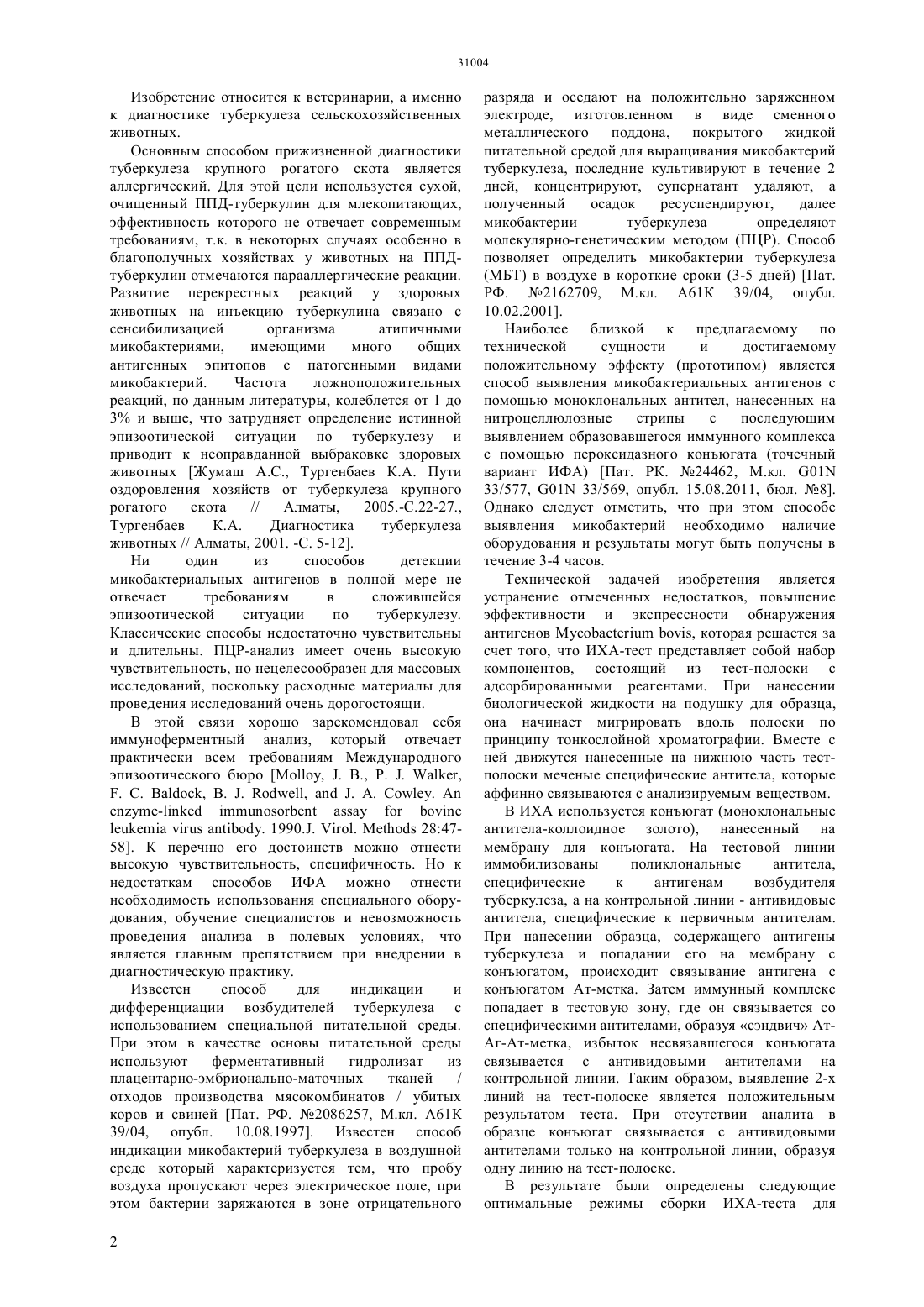 31004

Изобретение относится к ветеринарии, а именно к диагностике туберкулеза сельскохозяйственных животных.

Основным способом прижизненной диагностики туберкулеза крупного рогатого скота является аллергический. Для этой цели используется сухой, очищенный ППД-туберкулин для млекопитающих, эффективность которого не отвечает современным требованиям, т.к. в некоторых случаях особенно в благополучных хозяйствах у животных на ППД-туберкулин отмечаются парааллергические реакции. Развитие перекрестных реакций у здоровых животных на инъекцию туберкулина связано с сенсибилизацией организма атипичными микобактериями, имеющими много общих антигенных эпитопов с патогенными видами микобактерий. Частота ложноположительных реакций, по данным литературы, колеблется от 1 до 3% и выше, что затрудняет определение истинной эпизоотической ситуации по туберкулезу и приводит к неоправданной выбраковке здоровых животных [Жумаш А.С., Тургенбаев К.А. Пути оздоровления хозяйств от туберкулеза крупного рогатого скота // Алматы, 2005.-С.22-27., Тургенбаев К.А. Диагностика туберкулеза животных // Алматы, 2001. -С. 5-12].

Ни один из способов детекции микобактериальных антигенов в полной мере не отвечает требованиям в сложившейся эпизоотической ситуации по туберкулезу. Классические способы недостаточно чувствительны и длительны. ПЦР-анализ имеет очень высокую чувствительность, но нецелесообразен для массовых исследований, поскольку расходные материалы для проведения исследований очень дорогостоящи.

В этой связи хорошо зарекомендовал себя иммуноферментный анализ, который отвечает практически всем требованиям Международного эпизоотического бюро [Molloy, J. B., P. J. Walker, F. C. Baldock, B. J. Rodwell, and J. A. Cowley. An enzyme-linked immunosorbent assay for bovine leukemia virus antibody. 1990.J. Virol. Methods 28:47-58]. К перечню его достоинств можно отнести высокую чувствительность, специфичность. Но к недостаткам способов ИФА можно отнести необходимость использования специального оборудования, обучение специалистов и невозможность проведения анализа в полевых условиях, что является главным препятствием при внедрении в диагностическую практику.

Известен способ для индикации и дифференциации возбудителей туберкулеза с использованием специальной питательной среды. При этом в качестве основы питательной среды используют ферментативный гидролизат из плацентарно-эмбрионально-маточных тканей / отходов производства мясокомбинатов / убитых коров и свиней [Пат. РФ. №2086257, М.кл. А61К 39/04, опубл. 10.08.1997]. Известен способ индикации микобактерий туберкулеза в воздушной среде который характеризуется тем, что пробу воздуха пропускают через электрическое поле, при этом бактерии заряжаются в зоне отрицательного разряда и оседают на положительно заряженном электроде, изготовленном в виде сменного металлического поддона, покрытого жидкой питательной средой для выращивания микобактерий туберкулеза, последние культивируют в течение 2 дней, концентрируют, супернатант удаляют, а полученный осадок ресуспендируют, далее микобактерии туберкулеза определяют молекулярно-генетическим методом (ПЦР). Способ позволяет определить микобактерии туберкулеза (МБТ) в воздухе в короткие сроки (3-5 дней) [Пат. РФ. №2162709, М.кл. А61К 39/04, опубл. 10.02.2001].

Наиболее близкой к предлагаемому по технической сущности и достигаемому положительному эффекту (прототипом) является способ выявления микобактериальных антигенов с помощью моноклональных антител, нанесенных на нитроцеллюлозные стрипы с последующим выявлением образовавшегося иммунного комплекса с помощью пероксидазного конъюгата (точечный вариант ИФА) [Пат. РК. №24462, М.кл. G01N 33/577, G01N 33/569, опубл. 15.08.2011, бюл. №8]. Однако следует отметить, что при этом способе выявления микобактерий необходимо наличие оборудования и результаты могут быть получены в течение 3-4 часов.

Технической задачей изобретения является устранение отмеченных недостатков, повышение эффективности и экспрессности обнаружения антигенов Mycobacterium bovis, которая решается за счет того, что ИХА-тест представляет собой набор компонентов, состоящий из тест-полоски с адсорбированными реагентами. При нанесении биологической жидкости на подушку для образца, она начинает мигрировать вдоль полоски по принципу тонкослойной хроматографии. Вместе с ней движутся нанесенные на нижнюю часть тест-полоски меченые специфические антитела, которые аффинно связываются с анализируемым веществом.

В ИХА используется конъюгат (моноклональные антитела-коллоидное золото), нанесенный на мембрану для конъюгата. На тестовой линии иммобилизованы поликлональные антитела, специфические к антигенам возбудителя туберкулеза, а на контрольной линии - антивидовые антитела, специфические к первичным антителам. При нанесении образца, содержащего антигены туберкулеза и попадании его на мембрану с конъюгатом, происходит связывание антигена с конъюгатом Ат-метка. Затем иммунный комплекс попадает в тестовую зону, где он связывается со специфическими антителами, образуя «сэндвич» Ат-Аг-Ат-метка, избыток несвязавшегося конъюгата связывается с антивидовыми антителами на контрольной линии. Таким образом, выявление 2-х линий на тест-полоске является положительным результатом теста. При отсутствии аналита в образце конъюгат связывается с антивидовыми антителами только на контрольной линии, образуя одну линию на тест-полоске.

В результате были определены следующие оптимальные режимы сборки ИХА-теста для

2